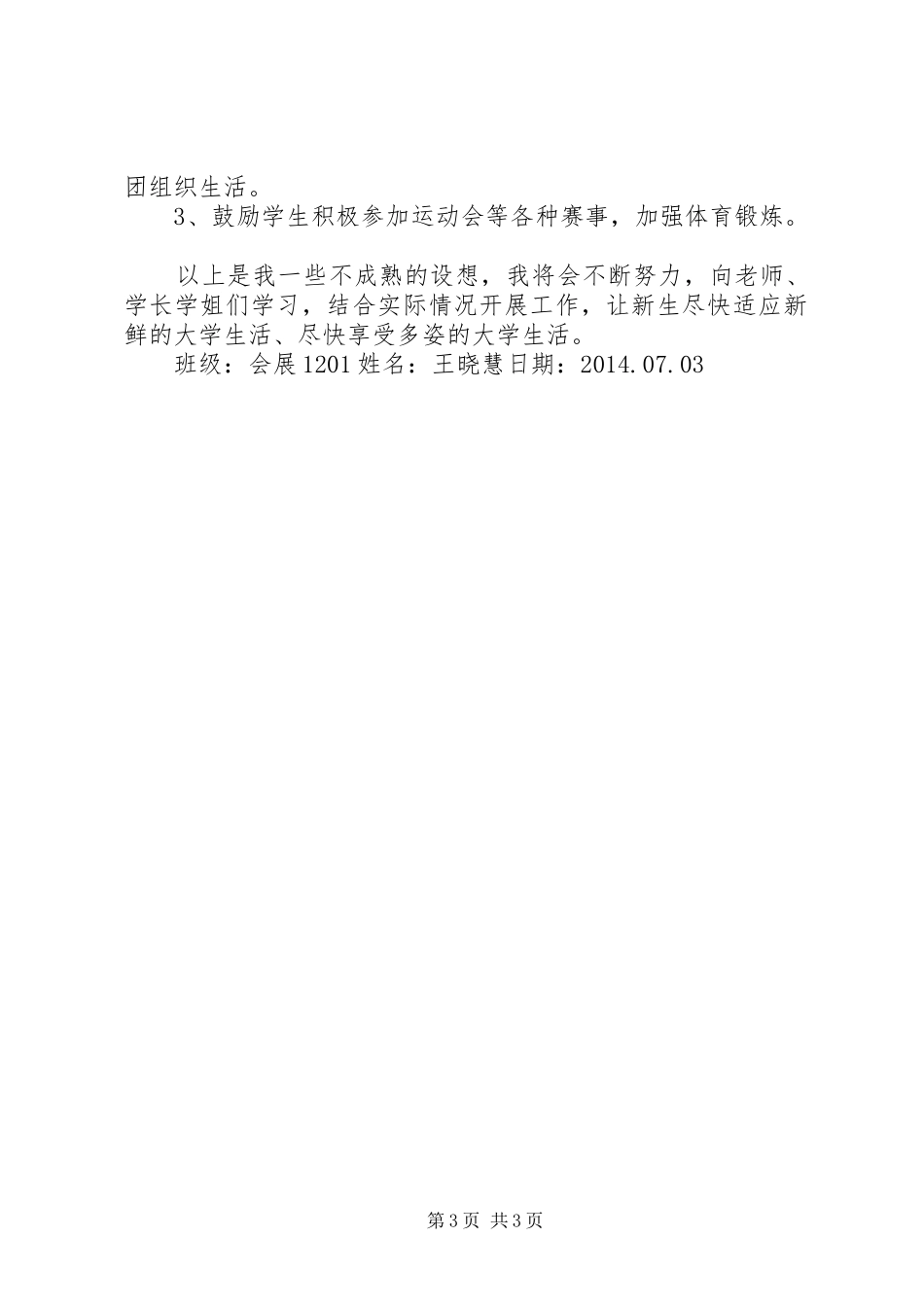 团组织生活。

3、鼓励学生积极参加运动会等各种赛事，加强体育锻炼。

以上是我一些不成熟的设想，我将会不断努力，向老师、学长学姐们学习，结合实际情况开展工作，让新生尽快适应新鲜的大学生活、尽快享受多姿的大学生活。

班级：会展1201姓名：王晓慧日期：2014.07.03

第3页 共3页